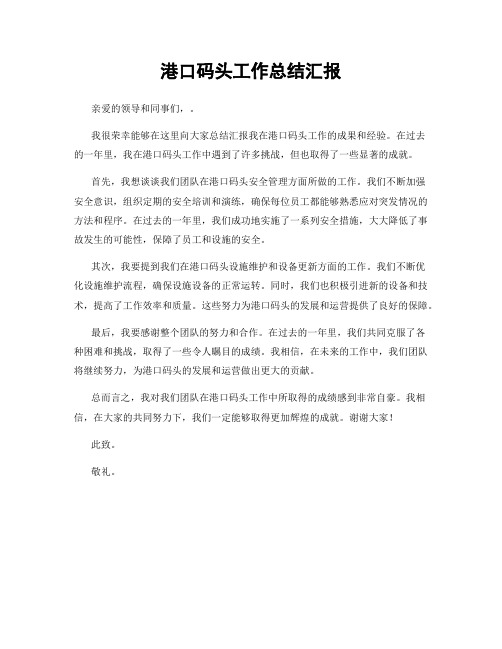 港口码头工作总结汇报

亲爱的领导和同事们，.

我很荣幸能够在这里向大家总结汇报我在港口码头工作的成果和经验。在过去的一年里，我在港口码头工作中遇到了许多挑战，但也取得了一些显著的成就。

首先，我想谈谈我们团队在港口码头安全管理方面所做的工作。我们不断加强安全意识，组织定期的安全培训和演练，确保每位员工都能够熟悉应对突发情况的方法和程序。在过去的一年里，我们成功地实施了一系列安全措施，大大降低了事故发生的可能性，保障了员工和设施的安全。

其次，我要提到我们在港口码头设施维护和设备更新方面的工作。我们不断优化设施维护流程，确保设施设备的正常运转。同时，我们也积极引进新的设备和技术，提高了工作效率和质量。这些努力为港口码头的发展和运营提供了良好的保障。

最后，我要感谢整个团队的努力和合作。在过去的一年里，我们共同克服了各种困难和挑战，取得了一些令人瞩目的成绩。我相信，在未来的工作中，我们团队将继续努力，为港口码头的发展和运营做出更大的贡献。

总而言之，我对我们团队在港口码头工作中所取得的成绩感到非常自豪。我相信，在大家的共同努力下，我们一定能够取得更加辉煌的成就。谢谢大家！

此致。

敬礼。